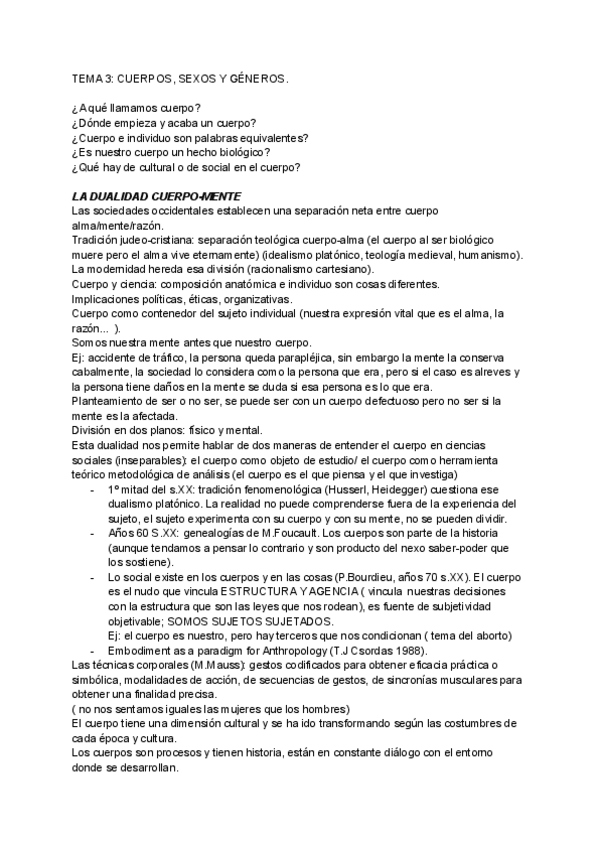 TEMA 3: CUERPOS, SEXOS Y GÉNEROS.

¿A qué llamamos cuerpo?
¿Dónde empieza y acaba un cuerpo?
¿Cuerpo e individuo son palabras equivalentes?
¿Es nuestro cuerpo un hecho biológico?
¿Qué hay de cultural o de social en el cuerpo?

LA DUALIDAD CUERPO-MENTE
Las sociedades occidentales establecen una separación neta entre cuerpo alma/mente/razón.
Tradición judeo-cristiana: separación teológica cuerpo-alma (el cuerpo al ser biológico muere pero el alma vive eternamente) (idealismo platónico, teología medieval, humanismo).
La modernidad hereda esa división (racionalismo cartesiano).
Cuerpo y ciencia: composición anatómica e individuo son cosas diferentes.
Implicaciones políticas, éticas, organizativas.
Cuerpo como contenedor del sujeto individual (nuestra expresión vital que es el alma, la razón... ).
Somos nuestra mente antes que nuestro cuerpo.
Ej: accidente de tráfico, la persona queda parapléjica, sin embargo la mente la conserva cabalmente, la sociedad lo considera como la persona que era, pero si el caso es alreves y la persona tiene daños en la mente se duda si esa persona es lo que era.
Planteamiento de ser o no ser, se puede ser con un cuerpo defectuoso pero no ser si la mente es la afectada.
División en dos planos: físico y mental.
Esta dualidad nos permite hablar de dos maneras de entender el cuerpo en ciencias sociales (inseparables): el cuerpo como objeto de estudio/ el cuerpo como herramienta teórico metodológica de análisis (el cuerpo es el que piensa y el que investiga)
- 1º mitad del s.XX: tradición fenomenológica (Husserl, Heidegger) cuestiona ese dualismo platónico. La realidad no puede comprenderse fuera de la experiencia del sujeto, el sujeto experimenta con su cuerpo y con su mente, no se pueden dividir.
- Años 60 S.XX: genealogías de M.Foucault. Los cuerpos son parte de la historia (aunque tendamos a pensar lo contrario y son producto del nexo saber-poder que los sostiene).
- Lo social existe en los cuerpos y en las cosas (P.Bourdieu, años 70 s.XX). El cuerpo es el nudo que vincula ESTRUCTURA Y AGENCIA ( vincula nuestras decisiones con la estructura que son las leyes que nos rodean), es fuente de subjetividad objetivable; SOMOS SUJETOS SUJETADOS.
Ej: el cuerpo es nuestro, pero hay terceros que nos condicionan ( tema del aborto)
- Embodiment as a paradigm for Anthropology (T.J Csordas 1988).
Las técnicas corporales (M.Mauss): gestos codificados para obtener eficacia práctica o simbólica, modalidades de acción, de secuencias de gestos, de sincronías musculares para obtener una finalidad precisa.
( no nos sentamos iguales las mujeres que los hombres)
El cuerpo tiene una dimensión cultural y se ha ido transformando según las costumbres de cada época y cultura.
Los cuerpos son procesos y tienen historia, están en constante diálogo con el entorno donde se desarrollan.